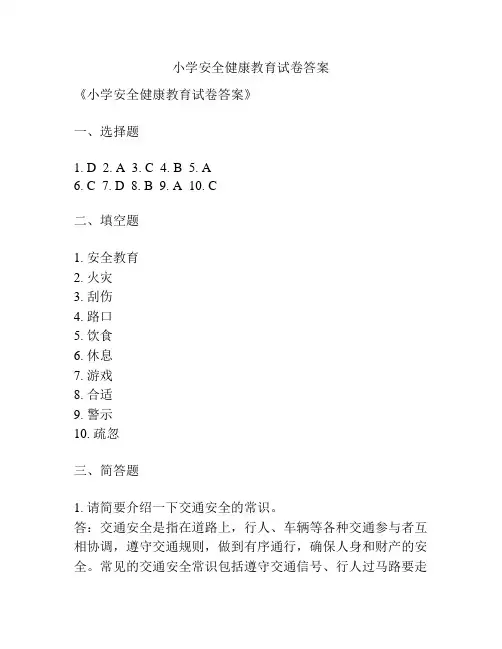 小学安全健康教育试卷答案

《小学安全健康教育试卷答案》

一、选择题

1. D 2. A 3. C 4. B 5. A
6. C 7. D 8. B 9. A 10. C

二、填空题

1. 安全教育
2. 火灾
3. 刮伤
4. 路口
5. 饮食
6. 休息
7. 游戏
8. 合适
9. 警示
10. 疏忽

三、简答题

1. 请简要介绍一下交通安全的常识。
答：交通安全是指在道路上，行人、车辆等各种交通参与者互相协调，遵守交通规则，做到有序通行，确保人身和财产的安全。常见的交通安全常识包括遵守交通信号、行人过马路要走